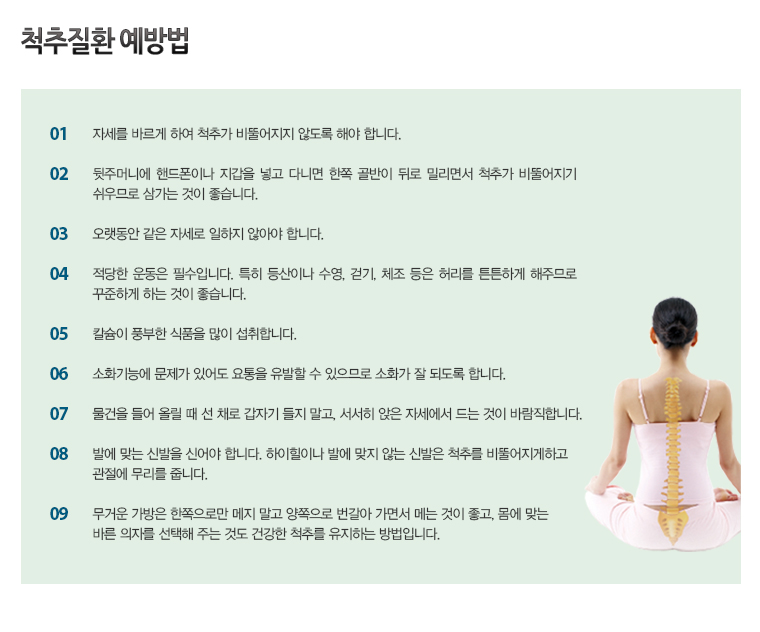 척추질환 예방법

01 자세를 바르게 하여 척추가 비뚤어지지 않도록 해야 합니다.

02 뒷주머니에 핸드폰이나 지갑을 넣고 다니면 한쪽 골반이 뒤로 밀리면서 척추가 비뚤어지기 쉬우므로 삼가는 것이 좋습니다.

03 오랫동안 같은 자세로 일하지 않아야 합니다.

04 적당한 운동은 필수입니다. 특히 등산이나 수영, 걷기, 체조 등은 허리를 튼튼하게 해주므로 꾸준하게 하는 것이 좋습니다.

05 칼슘이 풍부한 식품을 많이 섭취합니다.

06 소화기능에 문제가 있어도 요통을 유발할 수 있으므로 소화가 잘 되도록 합니다.

07 물건을 들어 올릴 때 선 채로 갑자기 들지 말고, 서서히 앉은 자세에서 드는 것이 바람직합니다.

08 발에 맞는 신발을 신어야 합니다. 하이힐이나 발에 맞지 않는 신발은 척추를 비뚤어지게하고 관절에 무리를 줍니다.

09 무거운 가방은 한쪽으로만 메지 말고 양쪽으로 번갈아 가면서 메는 것이 좋고, 몸에 맞는 바른 의자를 선택해 주는 것도 건강한 척추를 유지하는 방법입니다.